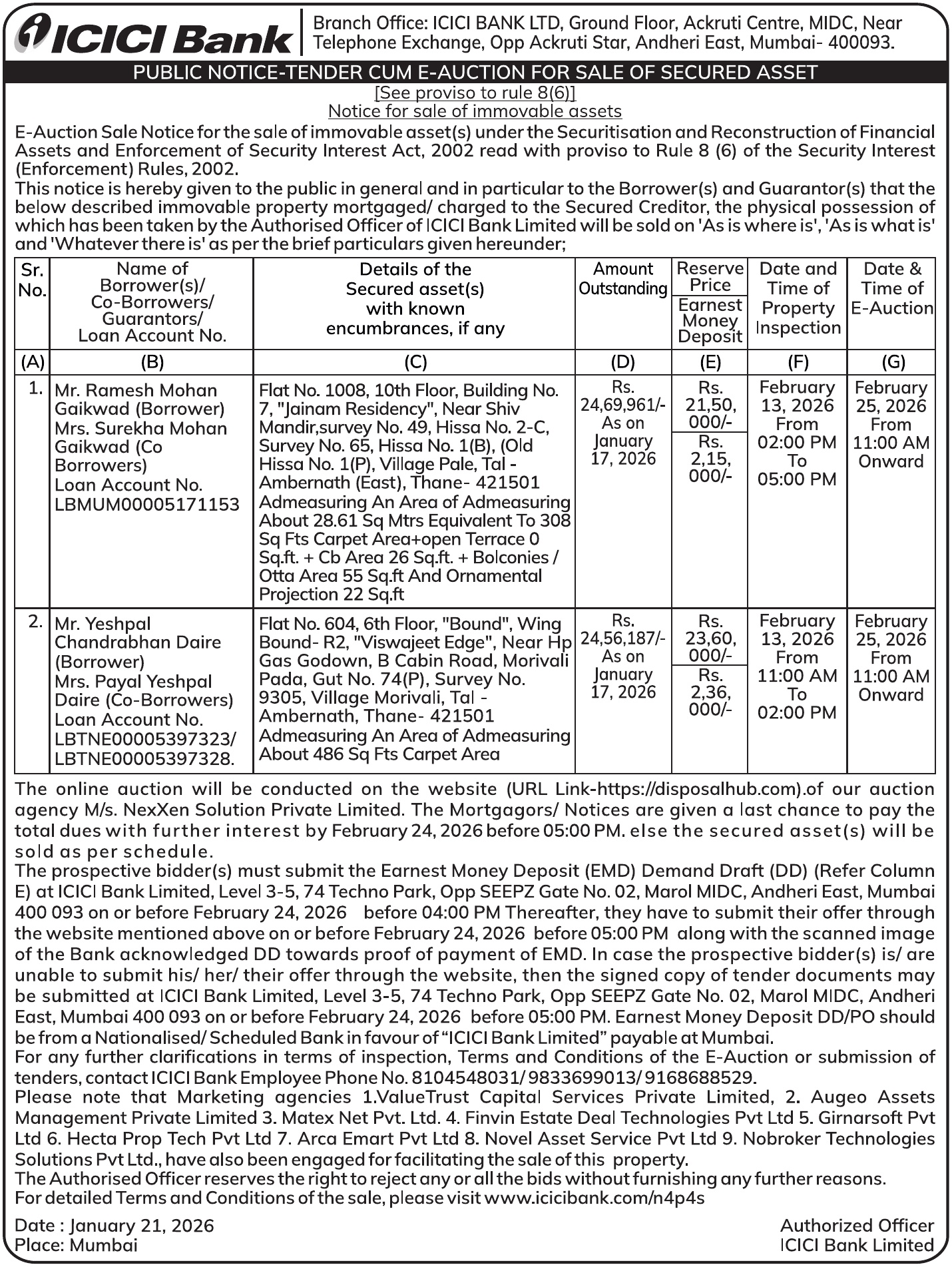 ICICI Bank

Branch Office: ICICI BANK LTD, Ground Floor, Ackruti Centre, MIDC, Near Telephone Exchange, Opp Ackruti Star, Andheri East, Mumbai- 400093.

PUBLIC NOTICE-TENDER CUM E-AUCTION FOR SALE OF SECURED ASSET

[See proviso to rule 8(6)]
Notice for sale of immovable assets

E-Auction Sale Notice for the sale of immovable asset(s) under the Securitisation and Reconstruction of Financial Assets and Enforcement of Security Interest Act, 2002 read with proviso to Rule 8 (6) of the Security Interest (Enforcement) Rules, 2002.
This notice is hereby given to the public in general and in particular to the Borrower(s) and Guarantor(s) that the below described immovable property mortgaged/ charged to the Secured Creditor, the physical possession of which has been taken by the Authorised Officer of ICICI Bank Limited will be sold on 'As is where is', 'As is what is' and 'Whatever there is' as per the brief particulars given hereunder;

| Sr. No. | Name of Borrower(s)/ Co-Borrowers/ Guarantors/ Loan Account No. | Details of the Secured asset(s) with known encumbrances, if any | Amount Outstanding | Reserve Price / Earnest Money Deposit | Date and Time of Property Inspection | Date & Time of E-Auction |
|---|---|---|---|---|---|---|
| (A) | (B) | (C) | (D) | (E) | (F) | (G) |
| 1. | Mr. Ramesh Mohan Gaikwad (Borrower) Mrs. Surekha Mohan Gaikwad (Co Borrowers) Loan Account No. LBMUM00005171153 | Flat No. 1008, 10th Floor, Building No. 7, "Jainam Residency", Near Shiv Mandir,survey No. 49, Hissa No. 2-C, Survey No. 65, Hissa No. 1(B), (Old Hissa No. 1(P), Village Pale, Tal - Ambernath (East), Thane- 421501 Admeasuring An Area of Admeasuring About 28.61 Sq Mtrs Equivalent To 308 Sq Fts Carpet Area+open Terrace 0 Sq.ft. + Cb Area 26 Sq.ft. + Bolconies / Otta Area 55 Sq.ft And Ornamental Projection 22 Sq.ft | Rs. 24,69,961/- As on January 17, 2026 | Rs. 21,50, 000/- / Rs. 2,15, 000/- | February 13, 2026 From 02:00 PM To 05:00 PM | February 25, 2026 From 11:00 AM Onward |
| 2. | Mr. Yeshpal Chandrabhan Daire (Borrower) Mrs. Payal Yeshpal Daire (Co-Borrowers) Loan Account No. LBTNE00005397323/ LBTNE00005397328. | Flat No. 604, 6th Floor, "Bound", Wing Bound- R2, "Viswajeet Edge", Near Hp Gas Godown, B Cabin Road, Morivali Pada, Gut No. 74(P), Survey No. 9305, Village Morivali, Tal - Ambernath, Thane- 421501 Admeasuring An Area of Admeasuring About 486 Sq Fts Carpet Area | Rs. 24,56,187/- As on January 17, 2026 | Rs. 23,60, 000/- / Rs. 2,36, 000/- | February 13, 2026 From 11:00 AM To 02:00 PM | February 25, 2026 From 11:00 AM Onward |

The online auction will be conducted on the website (URL Link-https://disposalhub.com).of our auction agency M/s. NexXen Solution Private Limited. The Mortgagors/ Notices are given a last chance to pay the total dues with further interest by February 24, 2026 before 05:00 PM. else the secured asset(s) will be sold as per schedule.
The prospective bidder(s) must submit the Earnest Money Deposit (EMD) Demand Draft (DD) (Refer Column E) at ICICI Bank Limited, Level 3-5, 74 Techno Park, Opp SEEPZ Gate No. 02, Marol MIDC, Andheri East, Mumbai 400 093 on or before February 24, 2026 before 04:00 PM Thereafter, they have to submit their offer through the website mentioned above on or before February 24, 2026 before 05:00 PM along with the scanned image of the Bank acknowledged DD towards proof of payment of EMD. In case the prospective bidder(s) is/ are unable to submit his/ her/ their offer through the website, then the signed copy of tender documents may be submitted at ICICI Bank Limited, Level 3-5, 74 Techno Park, Opp SEEPZ Gate No. 02, Marol MIDC, Andheri East, Mumbai 400 093 on or before February 24, 2026 before 05:00 PM. Earnest Money Deposit DD/PO should be from a Nationalised/ Scheduled Bank in favour of “ICICI Bank Limited” payable at Mumbai.
For any further clarifications in terms of inspection, Terms and Conditions of the E-Auction or submission of tenders, contact ICICI Bank Employee Phone No. 8104548031/ 9833699013/ 9168688529.
Please note that Marketing agencies 1.ValueTrust Capital Services Private Limited, 2. Augeo Assets Management Private Limited 3. Matex Net Pvt. Ltd. 4. Finvin Estate Deal Technologies Pvt Ltd 5. Girnarsoft Pvt Ltd 6. Hecta Prop Tech Pvt Ltd 7. Arca Emart Pvt Ltd 8. Novel Asset Service Pvt Ltd 9. Nobroker Technologies Solutions Pvt Ltd., have also been engaged for facilitating the sale of this property.
The Authorised Officer reserves the right to reject any or all the bids without furnishing any further reasons.
For detailed Terms and Conditions of the sale, please visit www.icicibank.com/n4p4s

Date : January 21, 2026
Place: Mumbai

Authorized Officer
ICICI Bank Limited